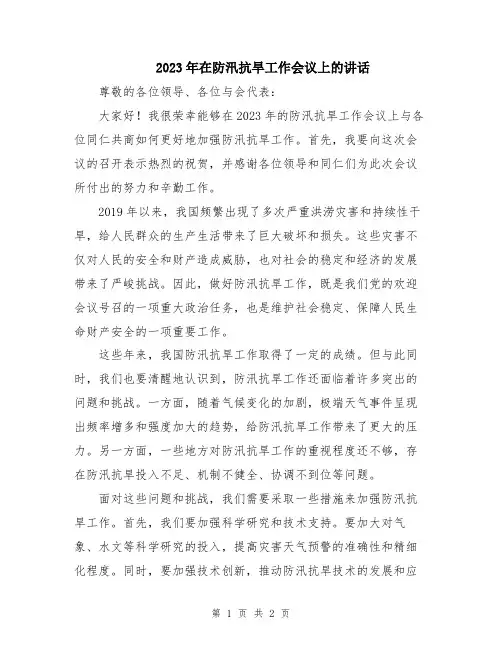 2023年在防汛抗旱工作会议上的讲话

尊敬的各位领导、各位与会代表：

大家好！我很荣幸能够在2023年的防汛抗旱工作会议上与各位同仁共商如何更好地加强防汛抗旱工作。首先，我要向这次会议的召开表示热烈的祝贺，并感谢各位领导和同仁们为此次会议所付出的努力和辛勤工作。

2019年以来，我国频繁出现了多次严重洪涝灾害和持续性干旱，给人民群众的生产生活带来了巨大破坏和损失。这些灾害不仅对人民的安全和财产造成威胁，也对社会的稳定和经济的发展带来了严峻挑战。因此，做好防汛抗旱工作，既是我们党的欢迎会议号召的一项重大政治任务，也是维护社会稳定、保障人民生命财产安全的一项重要工作。

这些年来，我国防汛抗旱工作取得了一定的成绩。但与此同时，我们也要清醒地认识到，防汛抗旱工作还面临着许多突出的问题和挑战。一方面，随着气候变化的加剧，极端天气事件呈现出频率增多和强度加大的趋势，给防汛抗旱工作带来了更大的压力。另一方面，一些地方对防汛抗旱工作的重视程度还不够，存在防汛抗旱投入不足、机制不健全、协调不到位等问题。

面对这些问题和挑战，我们需要采取一些措施来加强防汛抗旱工作。首先，我们要加强科学研究和技术支持。要加大对气象、水文等科学研究的投入，提高灾害天气预警的准确性和精细化程度。同时，要加强技术创新，推动防汛抗旱技术的发展和应

第 1 页 共 2 页